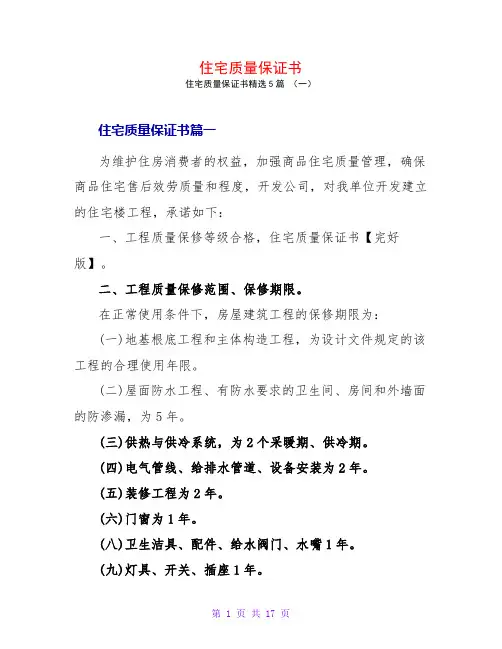 住宅质量保证书
住宅质量保证书精选5篇 （一）

住宅质量保证书篇一

为维护住房消费者的权益，加强商品住宅质量管理，确保商品住宅售后效劳质量和程度，开发公司，对我单位开发建立的住宅楼工程，承诺如下：

一、工程质量保修等级合格，住宅质量保证书【完好版】。

二、工程质量保修范围、保修期限。

在正常使用条件下，房屋建筑工程的保修期限为：

(一)地基根底工程和主体构造工程，为设计文件规定的该工程的合理使用年限。

(二)屋面防水工程、有防水要求的卫生间、房间和外墙面的防渗漏，为5年。

(三)供热与供冷系统，为2个采暖期、供冷期。

(四)电气管线、给排水管道、设备安装为2年。

(五)装修工程为2年。

(六)门窗为1年。

(八)卫生洁具、配件、给水阀门、水嘴1年。

(九)灯具、开关、插座1年。

第 1 页 共 17 页